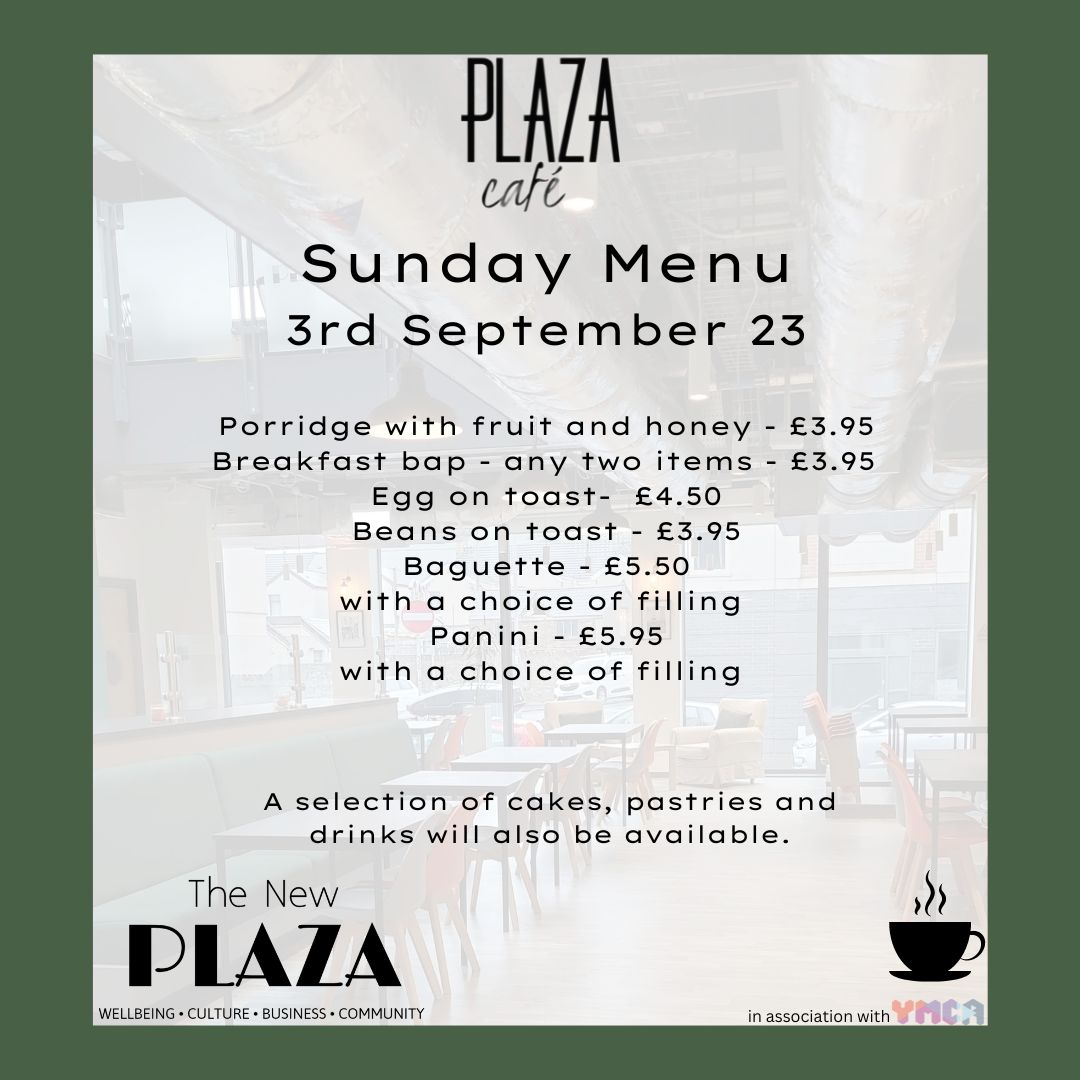 PLAZA
café

Sunday Menu
3rd September 23

Porridge with fruit and honey - £3.95
Breakfast bap - any two items - £3.95
Egg on toast- £4.50
Beans on toast - £3.95
Baguette - £5.50
with a choice of filling
Panini - £5.95
with a choice of filling

A selection of cakes, pastries and drinks will also be available.

The New
PLAZA
WELLBEING • CULTURE • BUSINESS • COMMUNITY

in association with YMCA